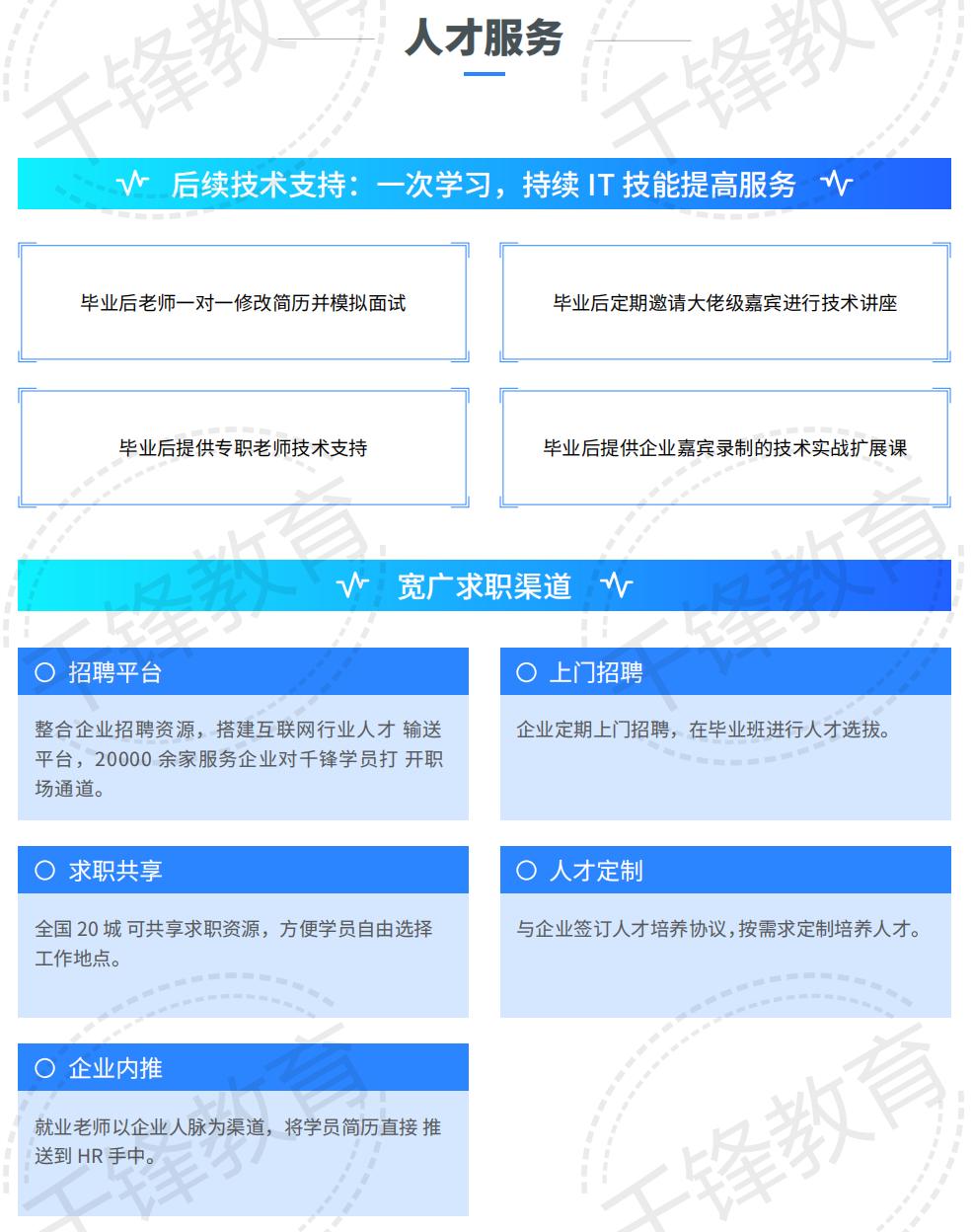 人才服务

后续技术支持：一次学习，持续 IT 技能提高服务

毕业后老师一对一修改简历并模拟面试

毕业后定期邀请大佬级嘉宾进行技术讲座

毕业后提供专职老师技术支持

毕业后提供企业嘉宾录制的技术实战扩展课

宽广求职渠道

招聘平台

整合企业招聘资源，搭建互联网行业人才 输送平台，20000 余家服务企业对千锋学员打 开职场通道。

上门招聘

企业定期上门招聘，在毕业班进行人才选拔。

求职共享

全国 20 城 可共享求职资源，方便学员自由选择工作地点。

人才定制

与企业签订人才培养协议，按需求定制培养人才。

企业内推

就业老师以企业人脉为渠道，将学员简历直接 推送到 HR 手中。

千锋教育